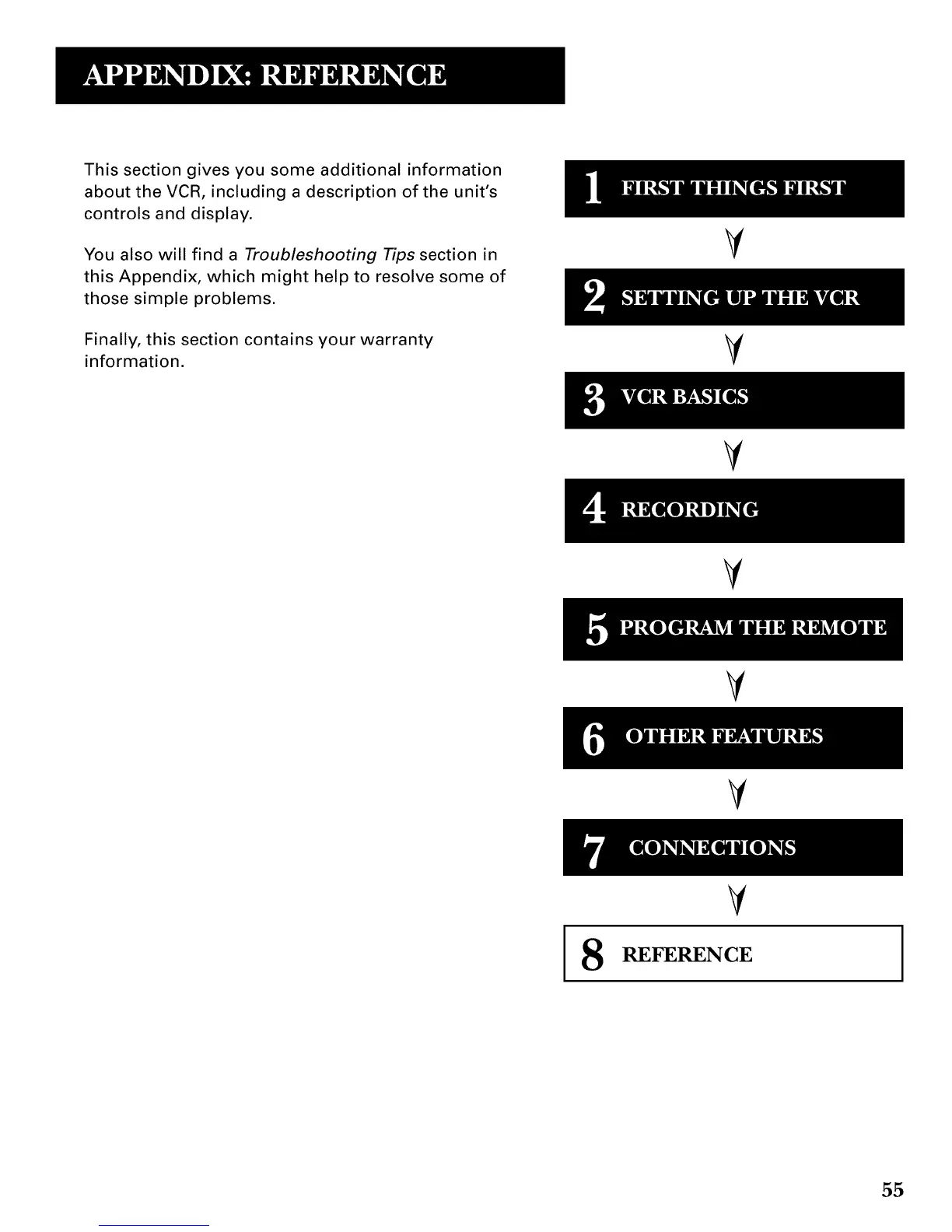 APPENDIX: REFERENCE

This section gives you some additional information about the VCR, including a description of the unit's controls and display.

You also will find a Troubleshooting Tips section in this Appendix, which might help to resolve some of those simple problems.

Finally, this section contains your warranty information.

1 FIRST THINGS FIRST

2 SETTING UP THE VCR

3 VCR BASICS

4 RECORDING

5 PROGRAM THE REMOTE

6 OTHER FEATURES

7 CONNECTIONS

8 REFERENCE

55